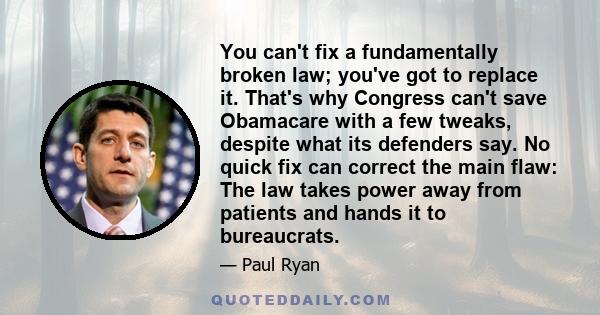 You can't fix a fundamentally broken law; you've got to replace it. That's why Congress can't save Obamacare with a few tweaks, despite what its defenders say. No quick fix can correct the main flaw: The law takes power away from patients and hands it to bureaucrats.

— Paul Ryan

QUOTEDDAILY.COM